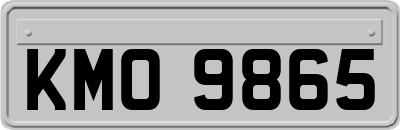 KMO 9865